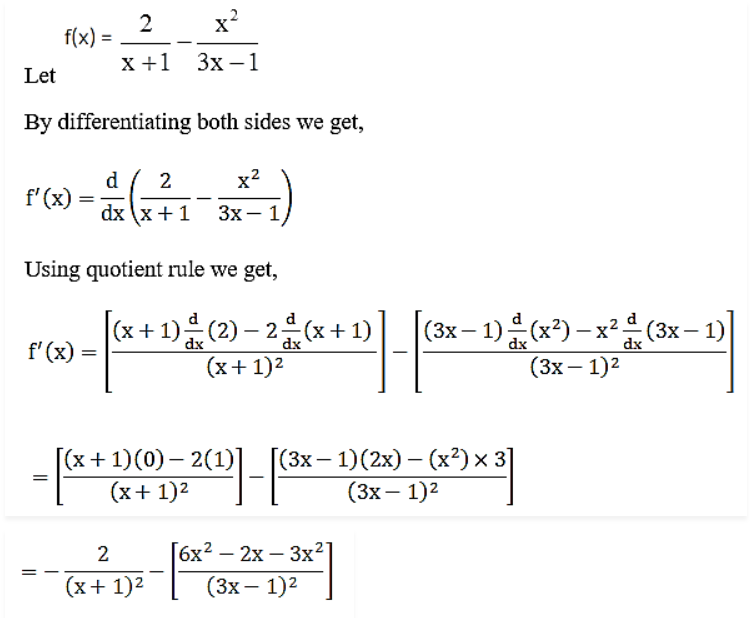 Let $f(x) = \frac{2}{x+1} - \frac{x^2}{3x-1}$

By differentiating both sides we get,

$f'(x) = \frac{d}{dx}\left(\frac{2}{x+1} - \frac{x^2}{3x-1}\right)$

Using quotient rule we get,

$f'(x) = \left[\frac{(x+1)\frac{d}{dx}(2) - 2\frac{d}{dx}(x+1)}{(x+1)^2}\right] - \left[\frac{(3x-1)\frac{d}{dx}(x^2) - x^2\frac{d}{dx}(3x-1)}{(3x-1)^2}\right]$

$= \left[\frac{(x+1)(0) - 2(1)}{(x+1)^2}\right] - \left[\frac{(3x-1)(2x) - (x^2) \times 3}{(3x-1)^2}\right]$

$= -\frac{2}{(x+1)^2} - \left[\frac{6x^2 - 2x - 3x^2}{(3x-1)^2}\right]$